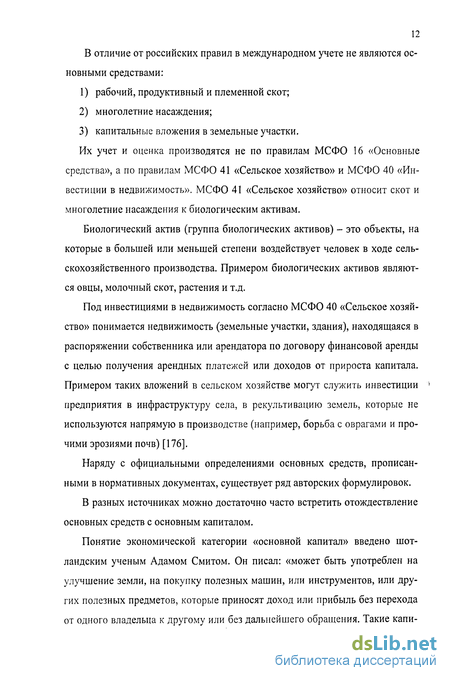 12

В отличие от российских правил в международном учете не являются основными средствами:

1) рабочий, продуктивный и племенной скот;

2) многолетние насаждения;

3) капитальные вложения в земельные участки.

Их учет и оценка производятся не по правилам МСФО 16 «Основные средства», а по правилам МСФО 41 «Сельское хозяйство» и МСФО 40 «Инвестиции в недвижимость». МСФО 41 «Сельское хозяйство» относит скот и многолетние насаждения к биологическим активам.

Биологический актив (группа биологических активов) – это объекты, на которые в большей или меньшей степени воздействует человек в ходе сельскохозяйственного производства. Примером биологических активов являются овцы, молочный скот, растения и т.д.

Под инвестициями в недвижимость согласно МСФО 40 «Сельское хозяйство» понимается недвижимость (земельные участки, здания), находящаяся в распоряжении собственника или арендатора по договору финансовой аренды с целью получения арендных платежей или доходов от прироста капитала. Примером таких вложений в сельском хозяйстве могут служить инвестиции предприятия в инфраструктуру села, в рекультивацию земель, которые не используются напрямую в производстве (например, борьба с оврагами и прочими эрозиями почв) [176].

Наряду с официальными определениями основных средств, прописанными в нормативных документах, существует ряд авторских формулировок.

В разных источниках можно достаточно часто встретить отождествление основных средств с основным капиталом.

Понятие экономической категории «основной капитал» введено шотландским ученым Адамом Смитом. Он писал: «может быть употреблен на улучшение земли, на покупку полезных машин, или инструментов, или других полезных предметов, которые приносят доход или прибыль без перехода от одного владельца к другому или без дальнейшего обращения. Такие капи-

dsLib.net
библиотека диссертаций